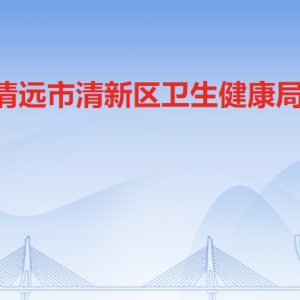 清远市清新区卫生健康局